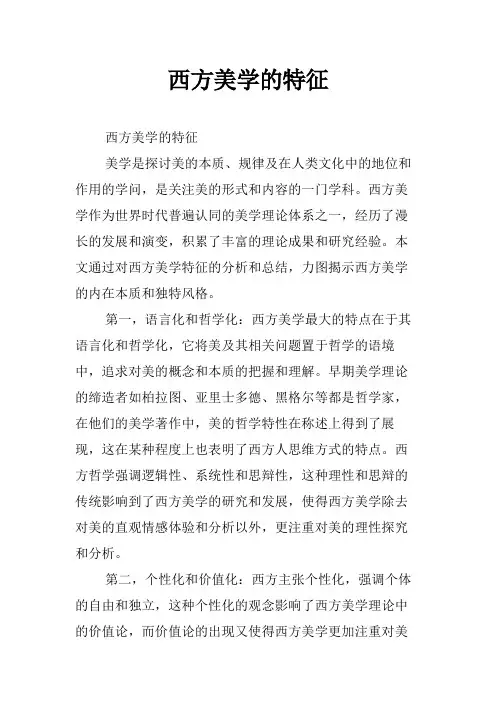 西方美学的特征

西方美学的特征

美学是探讨美的本质、规律及在人类文化中的地位和作用的学问，是关注美的形式和内容的一门学科。西方美学作为世界时代普遍认同的美学理论体系之一，经历了漫长的发展和演变，积累了丰富的理论成果和研究经验。本文通过对西方美学特征的分析和总结，力图揭示西方美学的内在本质和独特风格。

第一，语言化和哲学化：西方美学最大的特点在于其语言化和哲学化，它将美及其相关问题置于哲学的语境中，追求对美的概念和本质的把握和理解。早期美学理论的缔造者如柏拉图、亚里士多德、黑格尔等都是哲学家，在他们的美学著作中，美的哲学特性在称述上得到了展现，这在某种程度上也表明了西方人思维方式的特点。西方哲学强调逻辑性、系统性和思辩性，这种理性和思辩的传统影响到了西方美学的研究和发展，使得西方美学除去对美的直观情感体验和分析以外，更注重对美的理性探究和分析。

第二，个性化和价值化：西方主张个性化，强调个体的自由和独立，这种个性化的观念影响了西方美学理论中的价值论，而价值论的出现又使得西方美学更加注重对美